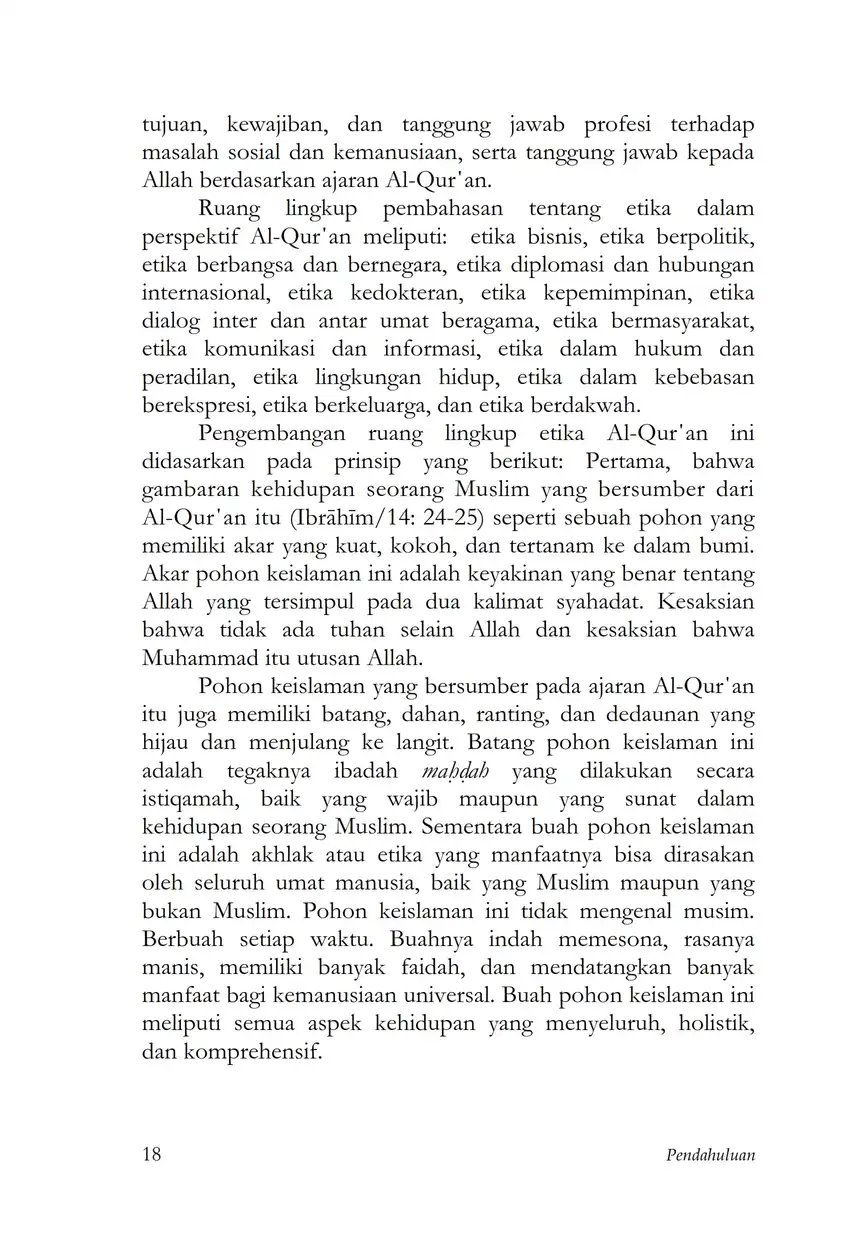 tujuan, kewajiban, dan tanggung jawab profesi terhadap masalah sosial dan kemanusiaan, serta tanggung jawab kepada Allah berdasarkan ajaran Al-Qur'an.

Ruang lingkup pembahasan tentang etika dalam perspektif Al-Qur'an meliputi: etika bisnis, etika berpolitik, etika berbangsa dan bernegara, etika diplomasi dan hubungan internasional, etika kedokteran, etika kepemimpinan, etika dialog inter dan antar umat beragama, etika bermasyarakat, etika komunikasi dan informasi, etika dalam hukum dan peradilan, etika lingkungan hidup, etika dalam kebebasan berekspresi, etika berkeluarga, dan etika berdakwah.

Pengembangan ruang lingkup etika Al-Qur'an ini didasarkan pada prinsip yang berikut: Pertama, bahwa gambaran kehidupan seorang Muslim yang bersumber dari Al-Qur'an itu (Ibrāhīm/14: 24-25) seperti sebuah pohon yang memiliki akar yang kuat, kokoh, dan tertanam ke dalam bumi. Akar pohon keislaman ini adalah keyakinan yang benar tentang Allah yang tersimpul pada dua kalimat syahadat. Kesaksian bahwa tidak ada tuhan selain Allah dan kesaksian bahwa Muhammad itu utusan Allah.

Pohon keislaman yang bersumber pada ajaran Al-Qur'an itu juga memiliki batang, dahan, ranting, dan dedaunan yang hijau dan menjulang ke langit. Batang pohon keislaman ini adalah tegaknya ibadah maḥḍah yang dilakukan secara istiqamah, baik yang wajib maupun yang sunat dalam kehidupan seorang Muslim. Sementara buah pohon keislaman ini adalah akhlak atau etika yang manfaatnya bisa dirasakan oleh seluruh umat manusia, baik yang Muslim maupun yang bukan Muslim. Pohon keislaman ini tidak mengenal musim. Berbuah setiap waktu. Buahnya indah memesona, rasanya manis, memiliki banyak faidah, dan mendatangkan banyak manfaat bagi kemanusiaan universal. Buah pohon keislaman ini meliputi semua aspek kehidupan yang menyeluruh, holistik, dan komprehensif.

18 Pendahuluan